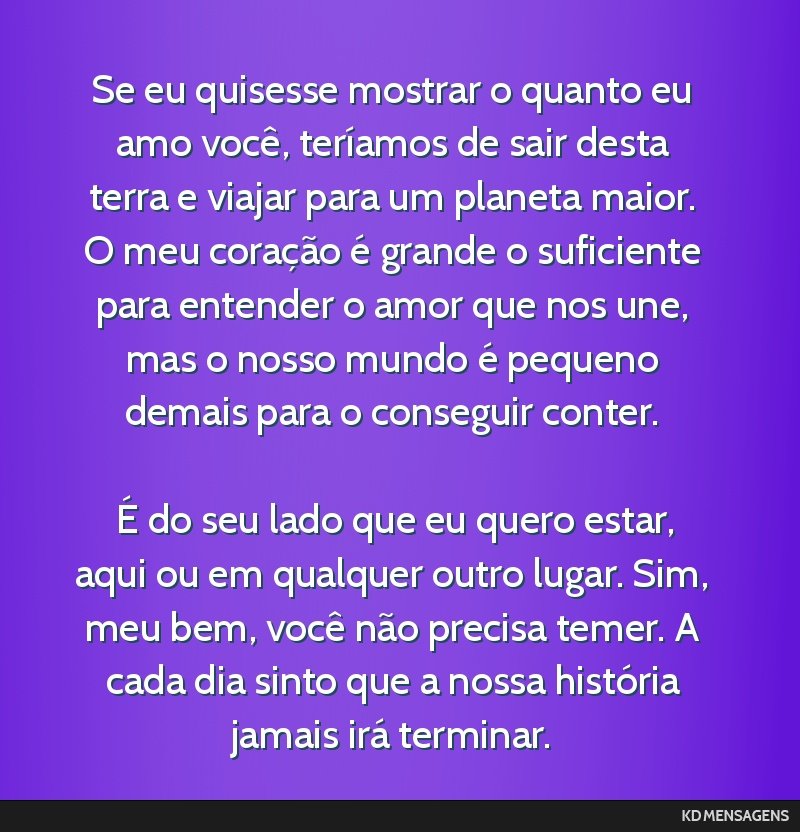 Se eu quisesse mostrar o quanto eu amo você, teríamos de sair desta terra e viajar para um planeta maior. O meu coração é grande o suficiente para entender o amor que nos une, mas o nosso mundo é pequeno demais para o conseguir conter.

É do seu lado que eu quero estar, aqui ou em qualquer outro lugar. Sim, meu bem, você não precisa temer. A cada dia sinto que a nossa história jamais irá terminar.

KD MENSAGENS